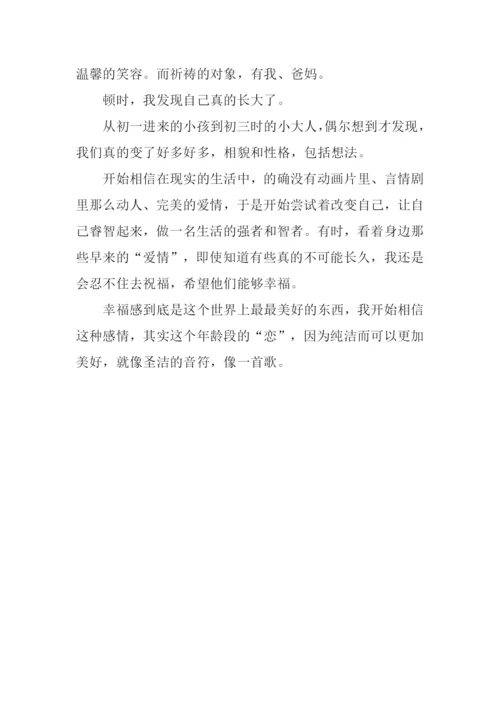 温馨的笑容。而祈祷的对象，有我、爸妈。

顿时，我发现自己真的长大了。

从初一进来的小孩到初三时的小大人，偶尔想到才发现，我们真的变了好多好多，相貌和性格，包括想法。

开始相信在现实的生活中，的确没有动画片里、言情剧里那么动人、完美的爱情，于是开始尝试着改变自己，让自己睿智起来，做一名生活的强者和智者。有时，看着身边那些早来的“爱情”，即使知道有些真的不可能长久，我还是会忍不住去祝福，希望他们能够幸福。

幸福感到底是这个世界上最最美好的东西，我开始相信这种感情，其实这个年龄段的“恋”，因为纯洁而可以更加美好，就像圣洁的音符，像一首歌。